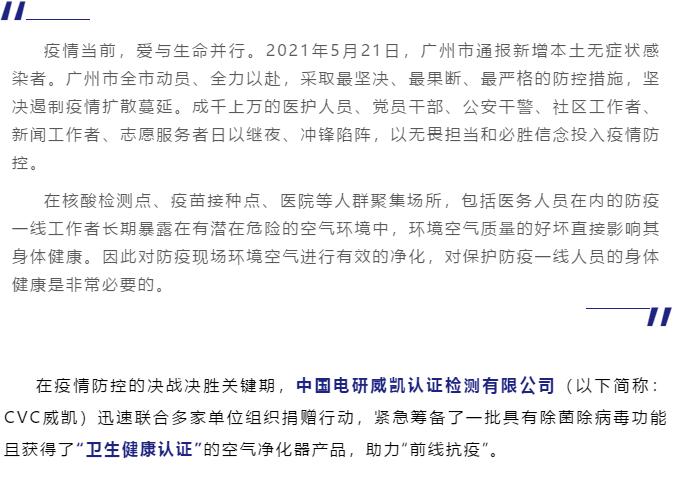 疫情当前，爱与生命并行。2021年5月21日，广州市通报新增本土无症状感染者。广州市全市动员、全力以赴，采取最坚决、最果断、最严格的防控措施，坚决遏制疫情扩散蔓延。成千上万的医护人员、党员干部、公安干警、社区工作者、新闻工作者、志愿服务者日以继夜、冲锋陷阵，以无畏担当和必胜信念投入疫情防控。

在核酸检测点、疫苗接种点、医院等人群聚集场所，包括医务人员在内的防疫一线工作者长期暴露在有潜在危险的空气环境中，环境空气质量的好坏直接影响其身体健康。因此对防疫现场环境空气进行有效的净化，对保护防疫一线人员的身体健康是非常必要的。

在疫情防控的决战决胜关键期，中国电研威凯认证检测有限公司（以下简称：CVC威凯）迅速联合多家单位组织捐赠行动，紧急筹备了一批具有除菌除病毒功能且获得了“卫生健康认证”的空气净化器产品，助力“前线抗疫”。